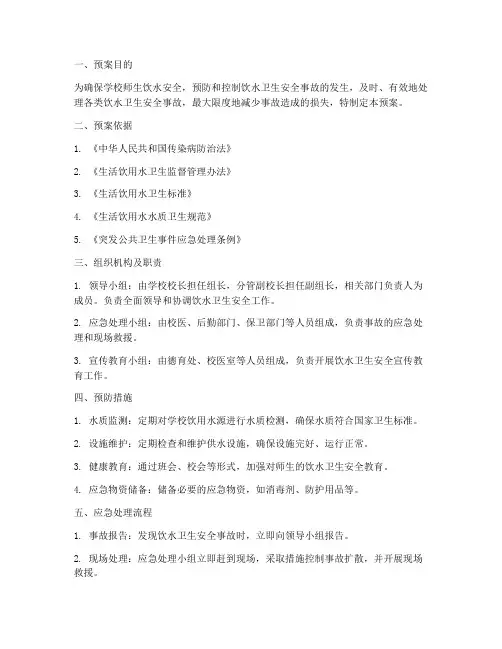 一、预案目的

为确保学校师生饮水安全，预防和控制饮水卫生安全事故的发生，及时、有效地处理各类饮水卫生安全事故，最大限度地减少事故造成的损失，特制定本预案。

二、预案依据

1. 《中华人民共和国传染病防治法》

2. 《生活饮用水卫生监督管理办法》

3. 《生活饮用水卫生标准》

4. 《生活饮用水水质卫生规范》

5. 《突发公共卫生事件应急处理条例》

三、组织机构及职责

1. 领导小组：由学校校长担任组长，分管副校长担任副组长，相关部门负责人为成员。负责全面领导和协调饮水卫生安全工作。

2. 应急处理小组：由校医、后勤部门、保卫部门等人员组成，负责事故的应急处理和现场救援。

3. 宣传教育小组：由德育处、校医室等人员组成，负责开展饮水卫生安全宣传教育工作。

四、预防措施

1. 水质监测：定期对学校饮用水源进行水质检测，确保水质符合国家卫生标准。

2. 设施维护：定期检查和维护供水设施，确保设施完好、运行正常。

3. 健康教育：通过班会、校会等形式，加强对师生的饮水卫生安全教育。

4. 应急物资储备：储备必要的应急物资，如消毒剂、防护用品等。

五、应急处理流程

1. 事故报告：发现饮水卫生安全事故时，立即向领导小组报告。

2. 现场处理：应急处理小组立即赶到现场，采取措施控制事故扩散，并开展现场救援。